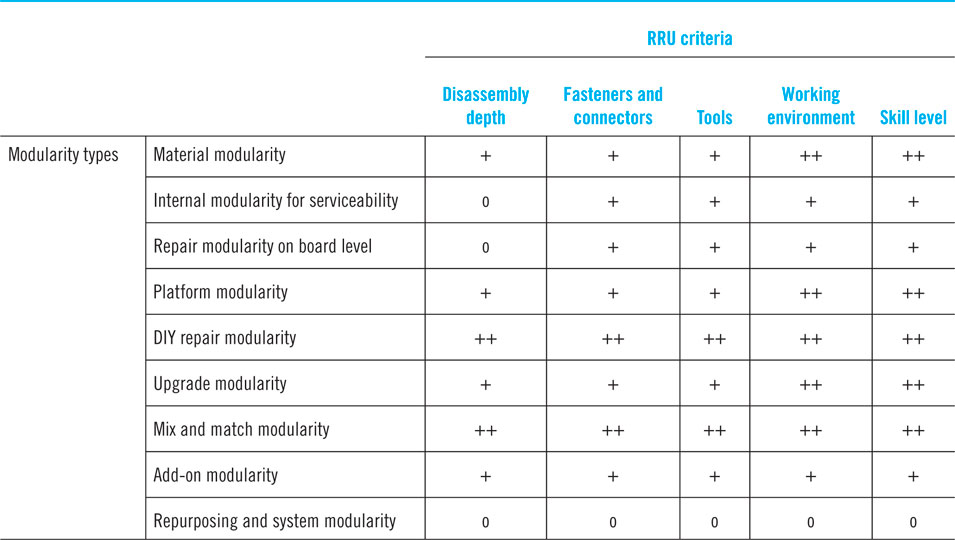 |  |  | RRU criteria |  |  |  |  |
|---|---|---|---|---|---|---|
|  |  | Disassembly depth | Fasteners and connectors | Tools | Working environment | Skill level |
| Modularity types | Material modularity | + | + | + | ++ | ++ |
|  | Internal modularity for serviceability | 0 | + | + | + | + |
|  | Repair modularity on board level | 0 | + | + | + | + |
|  | Platform modularity | + | + | + | ++ | ++ |
|  | DIY repair modularity | ++ | ++ | ++ | ++ | ++ |
|  | Upgrade modularity | + | + | + | ++ | ++ |
|  | Mix and match modularity | ++ | ++ | ++ | ++ | ++ |
|  | Add-on modularity | + | + | + | + | + |
|  | Repurposing and system modularity | 0 | 0 | 0 | 0 | 0 |